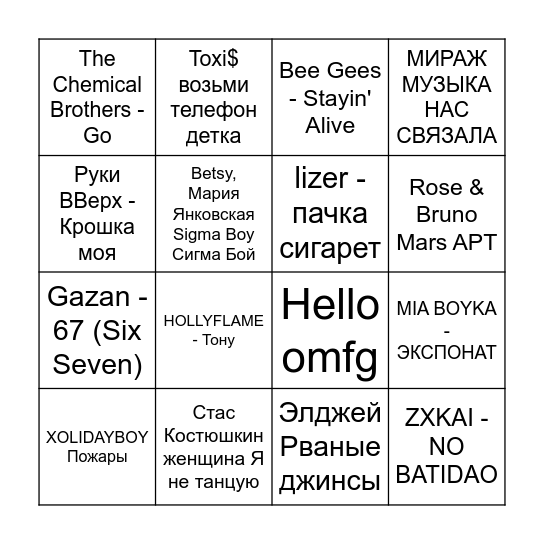 | The Chemical Brothers - Go | Toxi$ возьми телефон детка | Bee Gees - Stayin' Alive | МИРАЖ МУЗЫКА НАС СВЯЗАЛА |
|---|---|---|---|
| Руки ВВерх - Крошка моя | Betsy, Мария Янковская Sigma Boy Сигма Бой | lizer - пачка сигарет | Rose & Bruno Mars APT |
| Gazan - 67 (Six Seven) | HOLLYFLAME - Тону | Hello omfg | MIA BOYKA - ЭКСПОНАТ |
| XOLIDAYBOY Пожары | Стас Костюшкин женщина Я не танцую | Элджей Рваные джинсы | ZXKAI - NO BATIDAO |